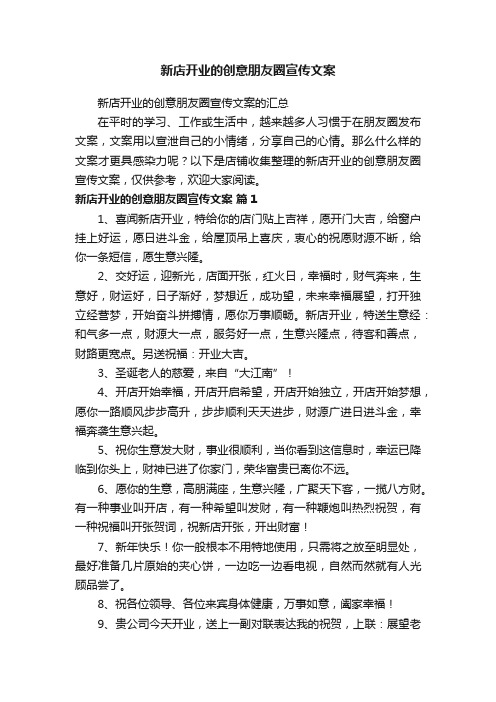 新店开业的创意朋友圈宣传文案

新店开业的创意朋友圈宣传文案的汇总

在平时的学习、工作或生活中，越来越多人习惯于在朋友圈发布文案，文案用以宣泄自己的小情绪，分享自己的心情。那么什么样的文案才更具感染力呢？以下是店铺收集整理的新店开业的创意朋友圈宣传文案，仅供参考，欢迎大家阅读。

新店开业的创意朋友圈宣传文案 篇1

1、喜闻新店开业，特给你的店门贴上吉祥，愿开门大吉，给窗户挂上好运，愿日进斗金，给屋顶吊上喜庆，衷心的祝愿财源不断，给你一条短信，愿生意兴隆。

2、交好运，迎新光，店面开张，红火日，幸福时，财气奔来，生意好，财运好，日子渐好，梦想近，成功望，未来幸福展望，打开独立经营梦，开始奋斗拼搏情，愿你万事顺畅。新店开业，特送生意经：和气多一点，财源大一点，服务好一点，生意兴隆点，待客和善点，财路更宽点。另送祝福：开业大吉。

3、圣诞老人的慈爱，来自“大江南”！

4、开店开始幸福，开店开启希望，开店开始独立，开店开始梦想，愿你一路顺风步步高升，步步顺利天天进步，财源广进日进斗金，幸福奔袭生意兴起。

5、祝你生意发大财，事业很顺利，当你看到这信息时，幸运已降临到你头上，财神已进了你家门，荣华富贵已离你不远。

6、愿你的生意，高朋满座，生意兴隆，广聚天下客，一揽八方财。有一种事业叫开店，有一种希望叫发财，有一种鞭炮叫热烈祝贺，有一种祝福叫开张贺词，祝新店开张，开出财富！

7、新年快乐！你一般根本不用特地使用，只需将之放至明显处，最好准备几片原始的夹心饼，一边吃一边看电视，自然而然就有人光顾品尝了。

8、祝各位领导、各位来宾身体健康，万事如意，阖家幸福！

9、贵公司今天开业，送上一副对联表达我的祝贺，上联：展望老